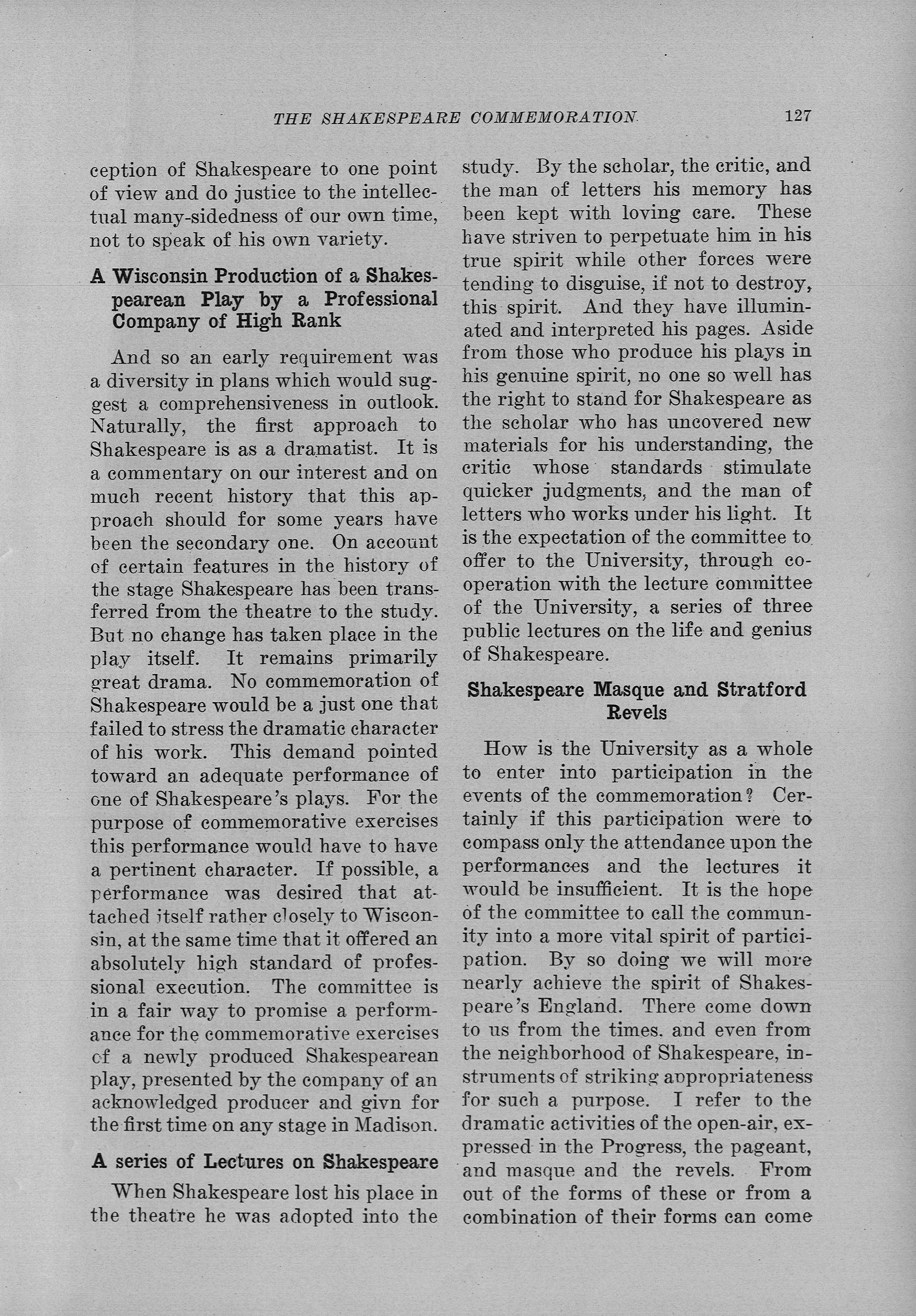 THE SHAKESPEARE COMMEMORATION 127

ception of Shakespeare to one point of view and do justice to the intellectual many-sidedness of our own time, not to speak of his own variety.

A Wisconsin Production of a Shakespearean Play by a Professional Company of High Rank

And so an early requirement was a diversity in plans which would suggest a comprehensiveness in outlook. Naturally, the first approach to Shakespeare is as a dramatist. It is a commentary on our interest and on much recent history that this approach should for some years have been the secondary one. On account of certain features in the history of the stage Shakespeare has been transferred from the theatre to the study. But no change has taken place in the play itself. It remains primarily great drama. No commemoration of Shakespeare would be a just one that failed to stress the dramatic character of his work. This demand pointed toward an adequate performance of one of Shakespeare's plays. For the purpose of commemorative exercises this performance would have to have a pertinent character. If possible, a performance was desired that attached itself rather closely to Wisconsin, at the same time that it offered an absolutely high standard of professional execution. The committee is in a fair way to promise a performance for the commemorative exercises of a newly produced Shakespearean play, presented by the company of an acknowledged producer and givn for the first time on any stage in Madison.

A series of Lectures on Shakespeare

When Shakespeare lost his place in the theatre he was adopted into the study. By the scholar, the critic, and the man of letters his memory has been kept with loving care. These have striven to perpetuate him in his true spirit while other forces were tending to disguise, if not to destroy, this spirit. And they have illuminated and interpreted his pages. Aside from those who produce his plays in his genuine spirit, no one so well has the right to stand for Shakespeare as the scholar who has uncovered new materials for his understanding, the critic whose standards stimulate quicker judgments, and the man of letters who works under his light. It is the expectation of the committee to offer to the University, through cooperation with the lecture committee of the University, a series of three public lectures on the life and genius of Shakespeare.

Shakespeare Masque and Stratford Revels

How is the University as a whole to enter into participation in the events of the commemoration? Certainly if this participation were to compass only the attendance upon the performances and the lectures it would be insufficient. It is the hope of the committee to call the community into a more vital spirit of participation. By so doing we will more nearly achieve the spirit of Shakespeare's England. There come down to us from the times. and even from the neighborhood of Shakespeare, instruments of striking appropriateness for such a purpose. I refer to the dramatic activities of the open-air, expressed in the Progress, the pageant, and masque and the revels. From out of the forms of these or from a combination of their forms can come